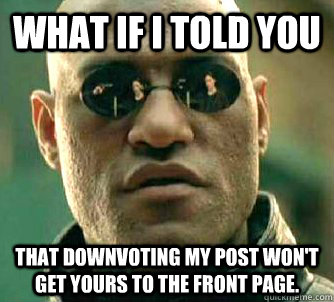 WHAT IF I TOLD YOU

THAT DOWNVOTING MY POST WON'T GET YOURS TO THE FRONT PAGE.

quickmeme.com